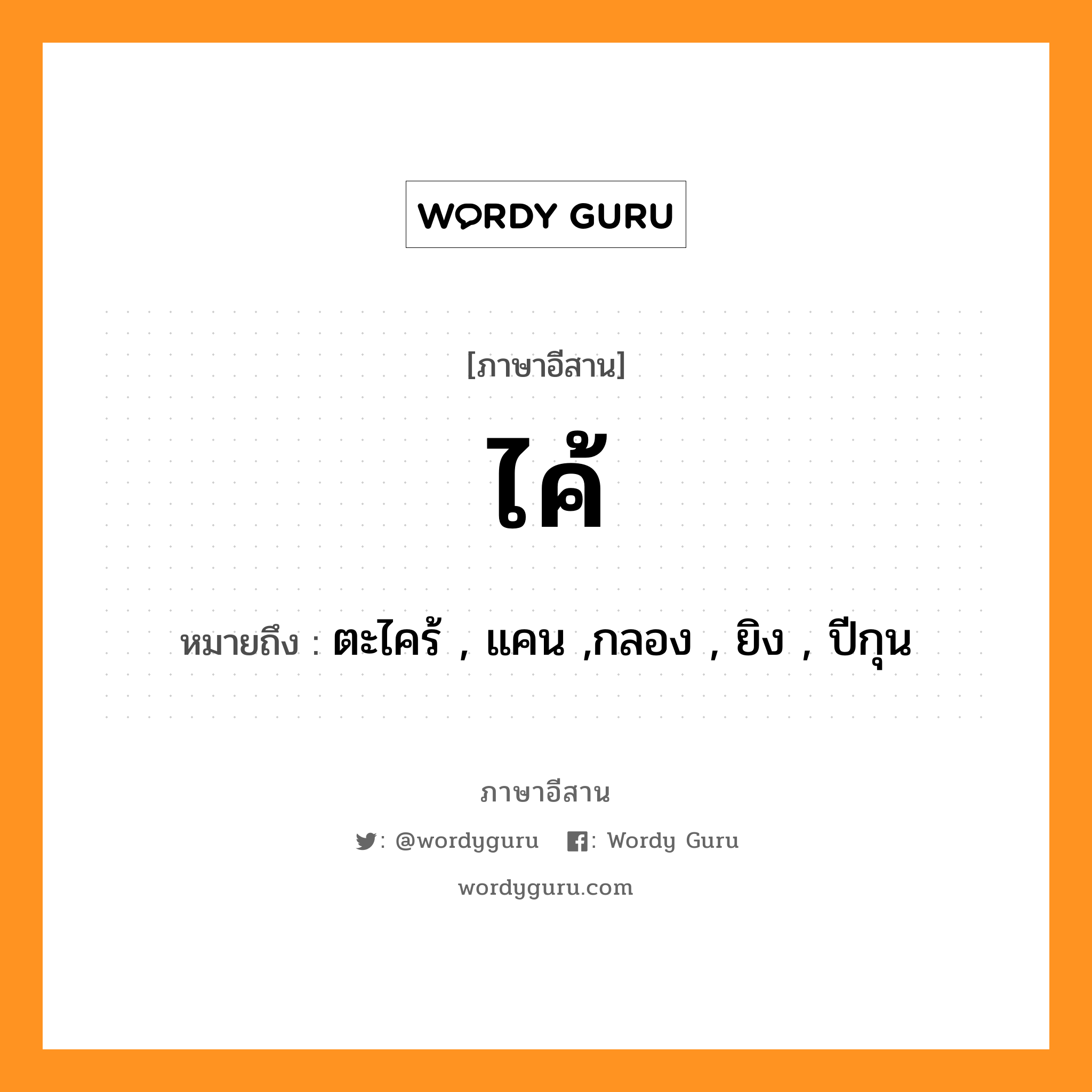 WORDY GURU

[ภาษาอีสาน]

ไค้

หมายถึง : ตะไคร้ , แคน ,กลอง , ยิง , ปีกุน

ภาษาอีสาน

: @wordyguru : Wordy Guru

wordyguru.com